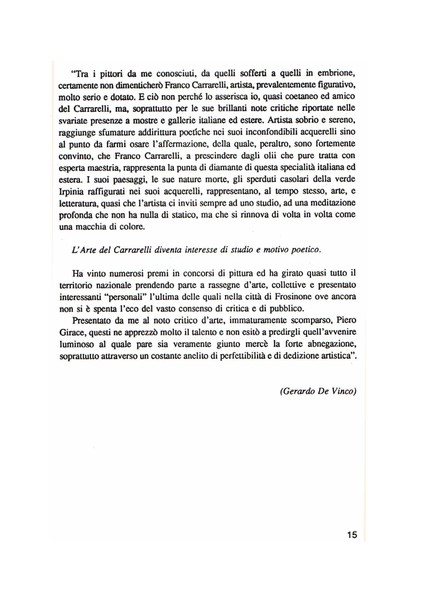 "Tra i pittori da me conosciuti, da quelli sofferti a quelli in embrione, certamente non dimenticherò Franco Carrarelli, artista, prevalentemente figurativo, molto serio e dotato. E ciò non perché lo asserisca io, quasi coetaneo ed amico del Carrarelli, ma, soprattutto per le sue brillanti note critiche riportate nelle svariate presenze a mostre e gallerie italiane ed estere. Artista sobrio e sereno, raggiunge sfumature addirittura poetiche nei suoi inconfondibili acquerelli sino al punto da farmi osare l'affermazione, della quale, peraltro, sono fortemente convinto, che Franco Carrarelli, a prescindere dagli olii che pure tratta con esperta maestria, rappresenta la punta di diamante di questa specialità italiana ed estera. I suoi paesaggi, le sue nature morte, gli sperduti casolari della verde Irpinia raffigurati nei suoi acquerelli, rappresentano, al tempo stesso, arte, e letteratura, quasi che l'artista ci inviti sempre ad uno studio, ad una meditazione profonda che non ha nulla di statico, ma che si rinnova di volta in volta come una macchia di colore.

L'Arte del Carrarelli diventa interesse di studio e motivo poetico.

Ha vinto numerosi premi in concorsi di pittura ed ha girato quasi tutto il territorio nazionale prendendo parte a rassegne d'arte, collettive e presentato interessanti "personali" l'ultima delle quali nella città di Frosinone ove ancora non si è spenta l'eco del vasto consenso di critica e di pubblico.

Presentato da me al noto critico d'arte, immaturamente scomparso, Piero Girace, questi ne apprezzò molto il talento e non esitò a predirgli quell'avvenire luminoso al quale pare sia veramente giunto mercè la forte abnegazione, soprattutto attraverso un costante anelito di perfettibilità e di dedizione artistica".

(Gerardo De Vinco)

15